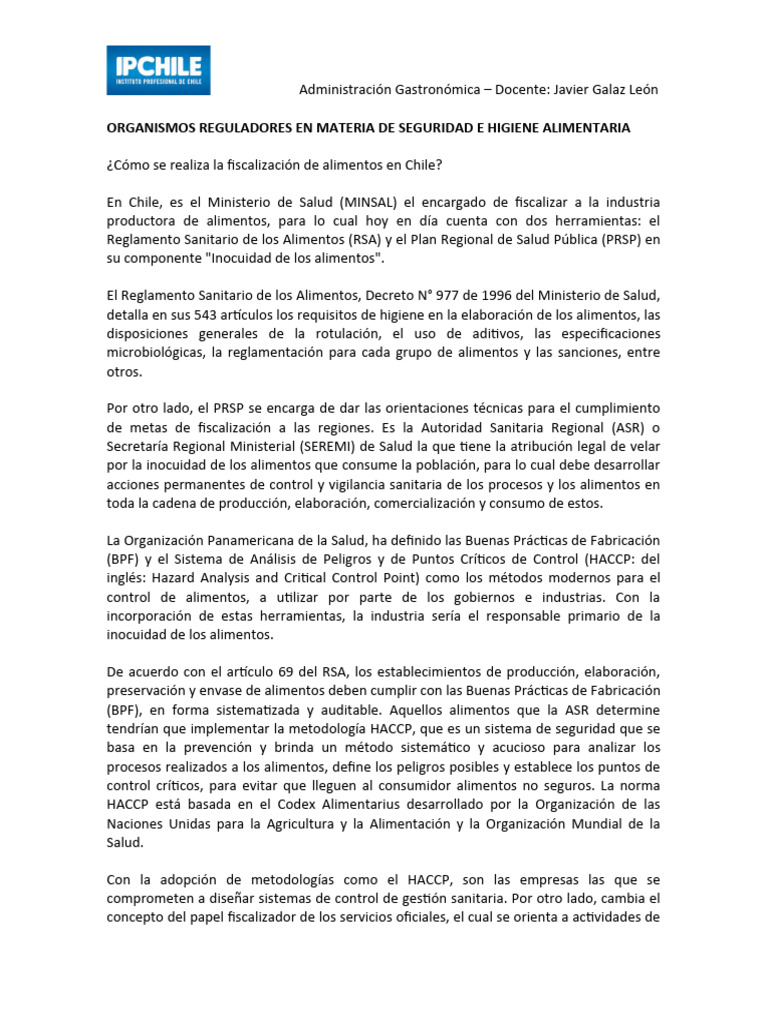 IPCHILE
INSTITUTO PROFESIONAL DE CHILE

Administración Gastronómica – Docente: Javier Galaz León

ORGANISMOS REGULADORES EN MATERIA DE SEGURIDAD E HIGIENE ALIMENTARIA

¿Cómo se realiza la fiscalización de alimentos en Chile?

En Chile, es el Ministerio de Salud (MINSAL) el encargado de fiscalizar a la industria productora de alimentos, para lo cual hoy en día cuenta con dos herramientas: el Reglamento Sanitario de los Alimentos (RSA) y el Plan Regional de Salud Pública (PRSP) en su componente "Inocuidad de los alimentos".

El Reglamento Sanitario de los Alimentos, Decreto N° 977 de 1996 del Ministerio de Salud, detalla en sus 543 artículos los requisitos de higiene en la elaboración de los alimentos, las disposiciones generales de la rotulación, el uso de aditivos, las especificaciones microbiológicas, la reglamentación para cada grupo de alimentos y las sanciones, entre otros.

Por otro lado, el PRSP se encarga de dar las orientaciones técnicas para el cumplimiento de metas de fiscalización a las regiones. Es la Autoridad Sanitaria Regional (ASR) o Secretaría Regional Ministerial (SEREMI) de Salud la que tiene la atribución legal de velar por la inocuidad de los alimentos que consume la población, para lo cual debe desarrollar acciones permanentes de control y vigilancia sanitaria de los procesos y los alimentos en toda la cadena de producción, elaboración, comercialización y consumo de estos.

La Organización Panamericana de la Salud, ha definido las Buenas Prácticas de Fabricación (BPF) y el Sistema de Análisis de Peligros y de Puntos Críticos de Control (HACCP: del inglés: Hazard Analysis and Critical Control Point) como los métodos modernos para el control de alimentos, a utilizar por parte de los gobiernos e industrias. Con la incorporación de estas herramientas, la industria sería el responsable primario de la inocuidad de los alimentos.

De acuerdo con el artículo 69 del RSA, los establecimientos de producción, elaboración, preservación y envase de alimentos deben cumplir con las Buenas Prácticas de Fabricación (BPF), en forma sistematizada y auditable. Aquellos alimentos que la ASR determine tendrían que implementar la metodología HACCP, que es un sistema de seguridad que se basa en la prevención y brinda un método sistemático y acucioso para analizar los procesos realizados a los alimentos, define los peligros posibles y establece los puntos de control críticos, para evitar que lleguen al consumidor alimentos no seguros. La norma HACCP está basada en el Codex Alimentarius desarrollado por la Organización de las Naciones Unidas para la Agricultura y la Alimentación y la Organización Mundial de la Salud.

Con la adopción de metodologías como el HACCP, son las empresas las que se comprometen a diseñar sistemas de control de gestión sanitaria. Por otro lado, cambia el concepto del papel fiscalizador de los servicios oficiales, el cual se orienta a actividades de